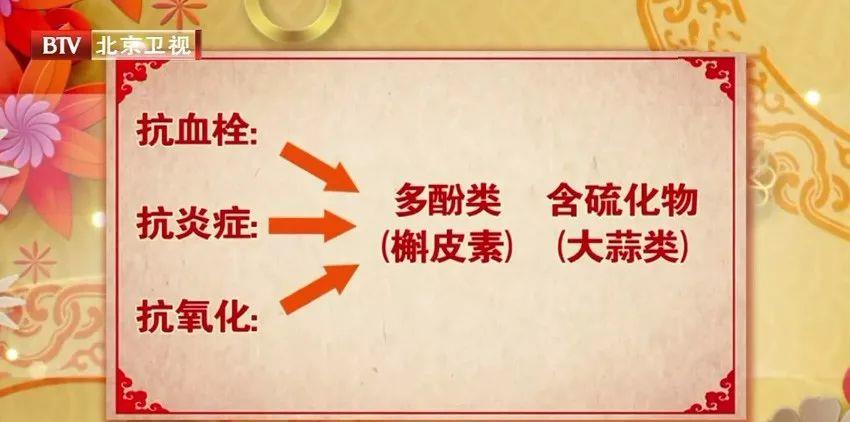 BTV 北京卫视

抗血栓:

抗炎症:

抗氧化:

多酚类
(槲皮素)

含硫化物
(大蒜类)